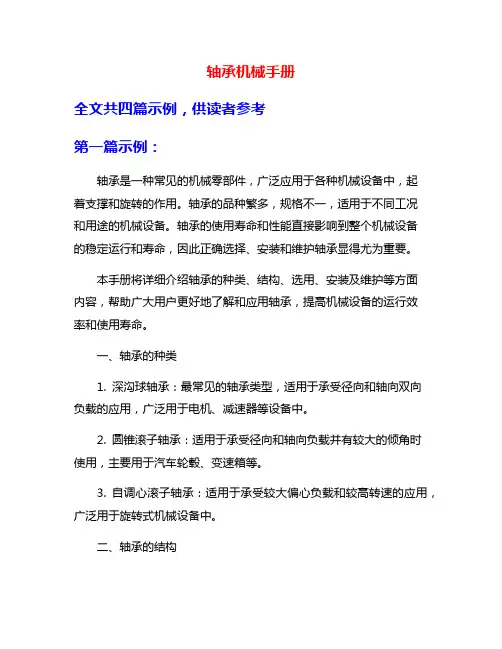 轴承机械手册

全文共四篇示例，供读者参考

第一篇示例：

轴承是一种常见的机械零部件，广泛应用于各种机械设备中，起着支撑和旋转的作用。轴承的品种繁多，规格不一，适用于不同工况和用途的机械设备。轴承的使用寿命和性能直接影响到整个机械设备的稳定运行和寿命，因此正确选择、安装和维护轴承显得尤为重要。

本手册将详细介绍轴承的种类、结构、选用、安装及维护等方面内容，帮助广大用户更好地了解和应用轴承，提高机械设备的运行效率和使用寿命。

一、轴承的种类

1. 深沟球轴承：最常见的轴承类型，适用于承受径向和轴向双向负载的应用，广泛用于电机、减速器等设备中。

2. 圆锥滚子轴承：适用于承受径向和轴向负载并有较大的倾角时使用，主要用于汽车轮毂、变速箱等。

3. 自调心滚子轴承：适用于承受较大偏心负载和较高转速的应用，广泛用于旋转式机械设备中。

二、轴承的结构